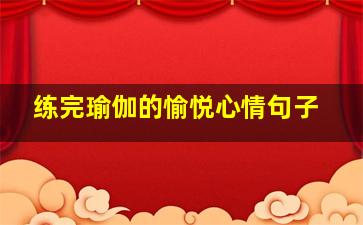 练完瑜伽的愉悦心情句子